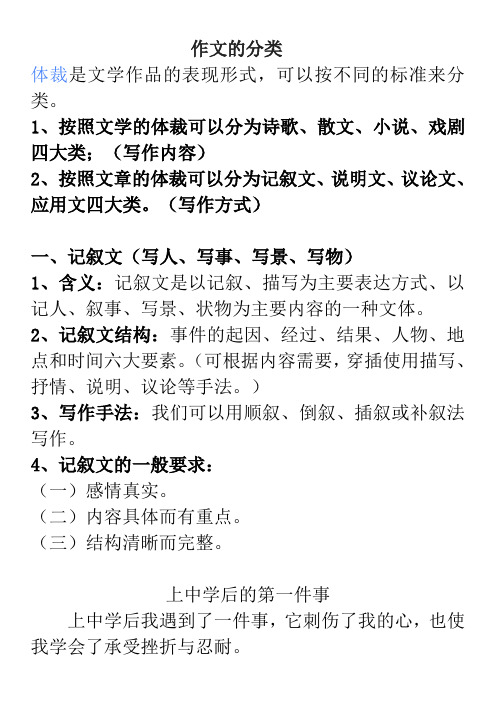 作文的分类

体裁是文学作品的表现形式，可以按不同的标准来分类。

1、按照文学的体裁可以分为诗歌、散文、小说、戏剧四大类；（写作内容）

2、按照文章的体裁可以分为记叙文、说明文、议论文、应用文四大类。（写作方式）

一、记叙文（写人、写事、写景、写物）

1、含义：记叙文是以记叙、描写为主要表达方式、以记人、叙事、写景、状物为主要内容的一种文体。

2、记叙文结构：事件的起因、经过、结果、人物、地点和时间六大要素。（可根据内容需要，穿插使用描写、抒情、说明、议论等手法。）

3、写作手法：我们可以用顺叙、倒叙、插叙或补叙法写作。

4、记叙文的一般要求：

（一）感情真实。

（二）内容具体而有重点。

（三）结构清晰而完整。

上中学后的第一件事

上中学后我遇到了一件事，它刺伤了我的心，也使我学会了承受挫折与忍耐。